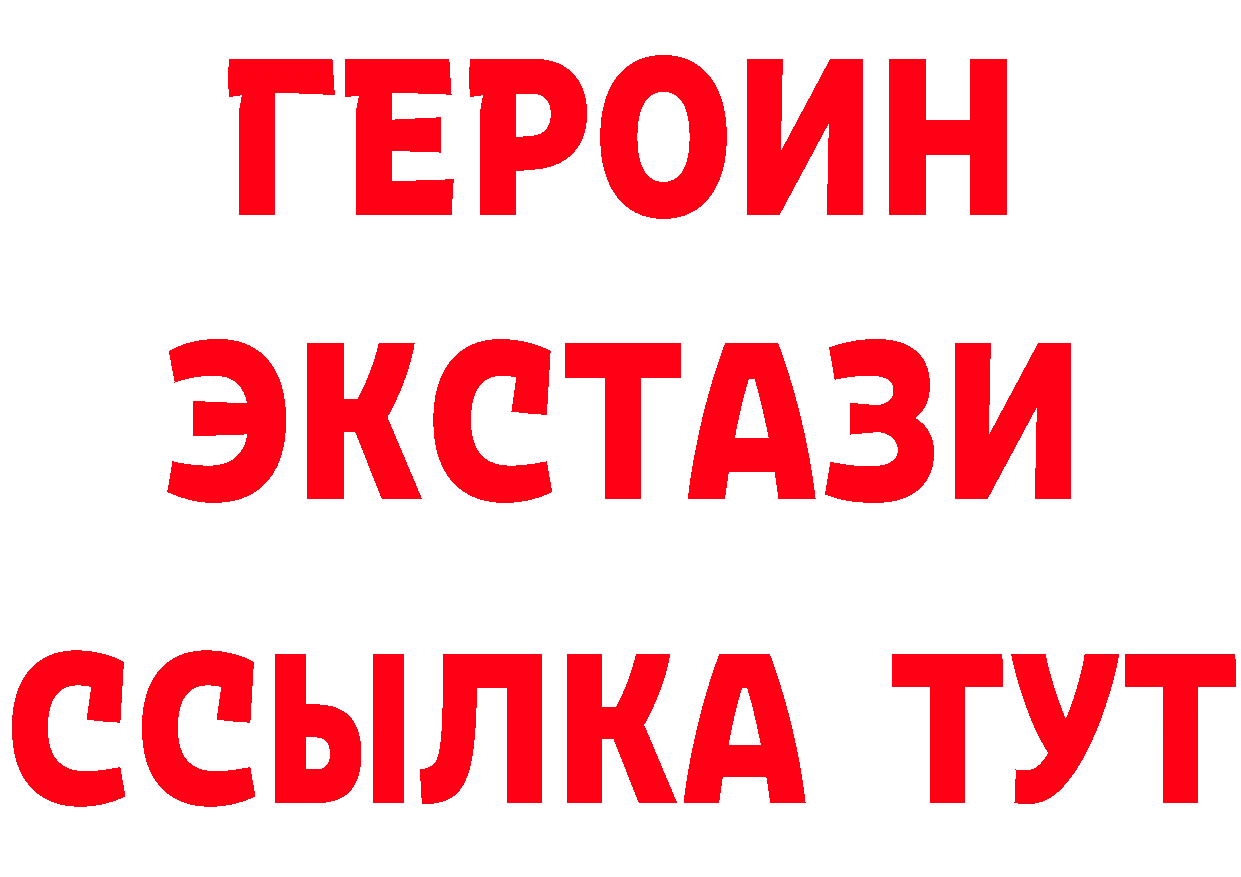 ГЕРОИН
ЭКСТАЗИ
ССЫЛКА ТУТ